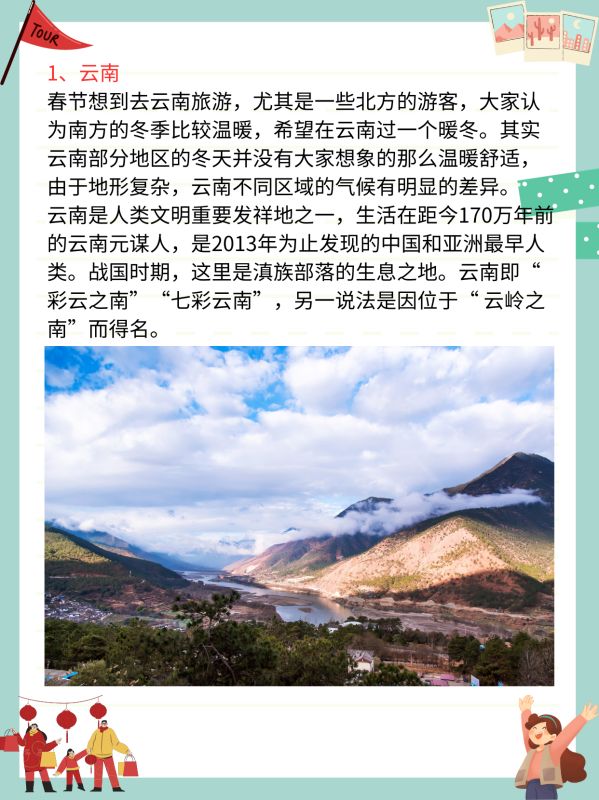 TOUR

1、云南

春节想到去云南旅游，尤其是一些北方的游客，大家认为南方的冬季比较温暖，希望在云南过一个暖冬。其实云南部分地区的冬天并没有大家想象的那么温暖舒适，由于地形复杂，云南不同区域的气候有明显的差异。云南是人类文明重要发祥地之一，生活在距今170万年前的云南元谋人，是2013年为止发现的中国和亚洲最早人类。战国时期，这里是滇族部落的生息之地。云南即“彩云之南”“七彩云南”，另一说法是因位于“云岭之南”而得名。